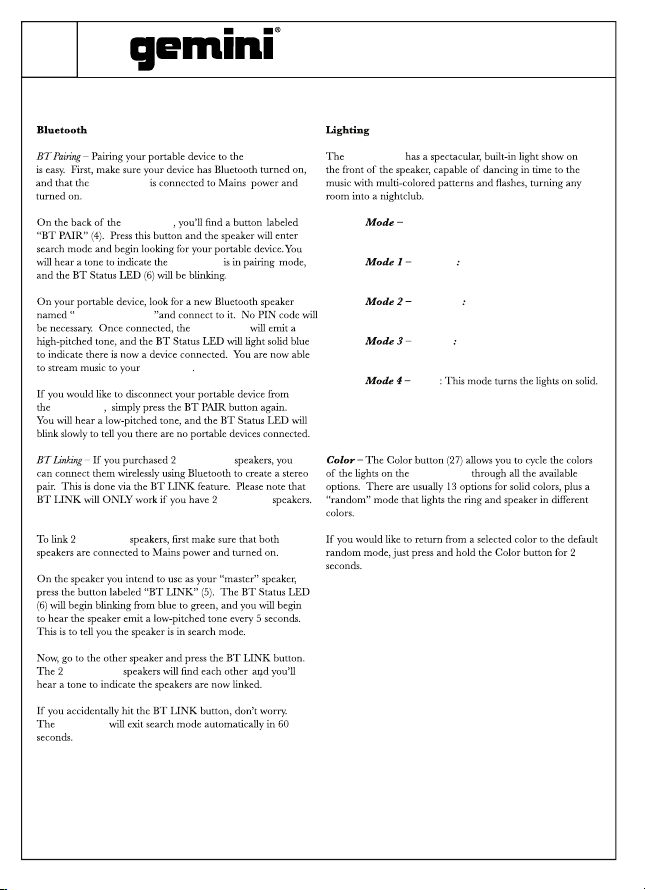 gemini®

Bluetooth

BT Pairing – Pairing your portable device to the is easy. First, make sure your device has Bluetooth turned on, and that the is connected to Mains power and turned on.

On the back of the , you'll find a button labeled "BT PAIR" (4). Press this button and the speaker will enter search mode and begin looking for your portable device. You will hear a tone to indicate the is in pairing mode, and the BT Status LED (6) will be blinking.

On your portable device, look for a new Bluetooth speaker named " "and connect to it. No PIN code will be necessary. Once connected, the will emit a high-pitched tone, and the BT Status LED will light solid blue to indicate there is now a device connected. You are now able to stream music to your .

If you would like to disconnect your portable device from the , simply press the BT PAIR button again. You will hear a low-pitched tone, and the BT Status LED will blink slowly to tell you there are no portable devices connected.

BT Linking – If you purchased 2 speakers, you can connect them wirelessly using Bluetooth to create a stereo pair. This is done via the BT LINK feature. Please note that BT LINK will ONLY work if you have 2 speakers.

To link 2 speakers, first make sure that both speakers are connected to Mains power and turned on.

On the speaker you intend to use as your "master" speaker, press the button labeled "BT LINK" (5). The BT Status LED (6) will begin blinking from blue to green, and you will begin to hear the speaker emit a low-pitched tone every 5 seconds. This is to tell you the speaker is in search mode.

Now, go to the other speaker and press the BT LINK button. The 2 speakers will find each other and you'll hear a tone to indicate the speakers are now linked.

If you accidentally hit the BT LINK button, don't worry. The will exit search mode automatically in 60 seconds.

Lighting

The has a spectacular, built-in light show on the front of the speaker, capable of dancing in time to the music with multi-colored patterns and flashes, turning any room into a nightclub.

Mode –

Mode 1 – :

Mode 2 – :

Mode 3 – :

Mode 4 – : This mode turns the lights on solid.

Color – The Color button (27) allows you to cycle the colors of the lights on the through all the available options. There are usually 13 options for solid colors, plus a "random" mode that lights the ring and speaker in different colors.

If you would like to return from a selected color to the default random mode, just press and hold the Color button for 2 seconds.